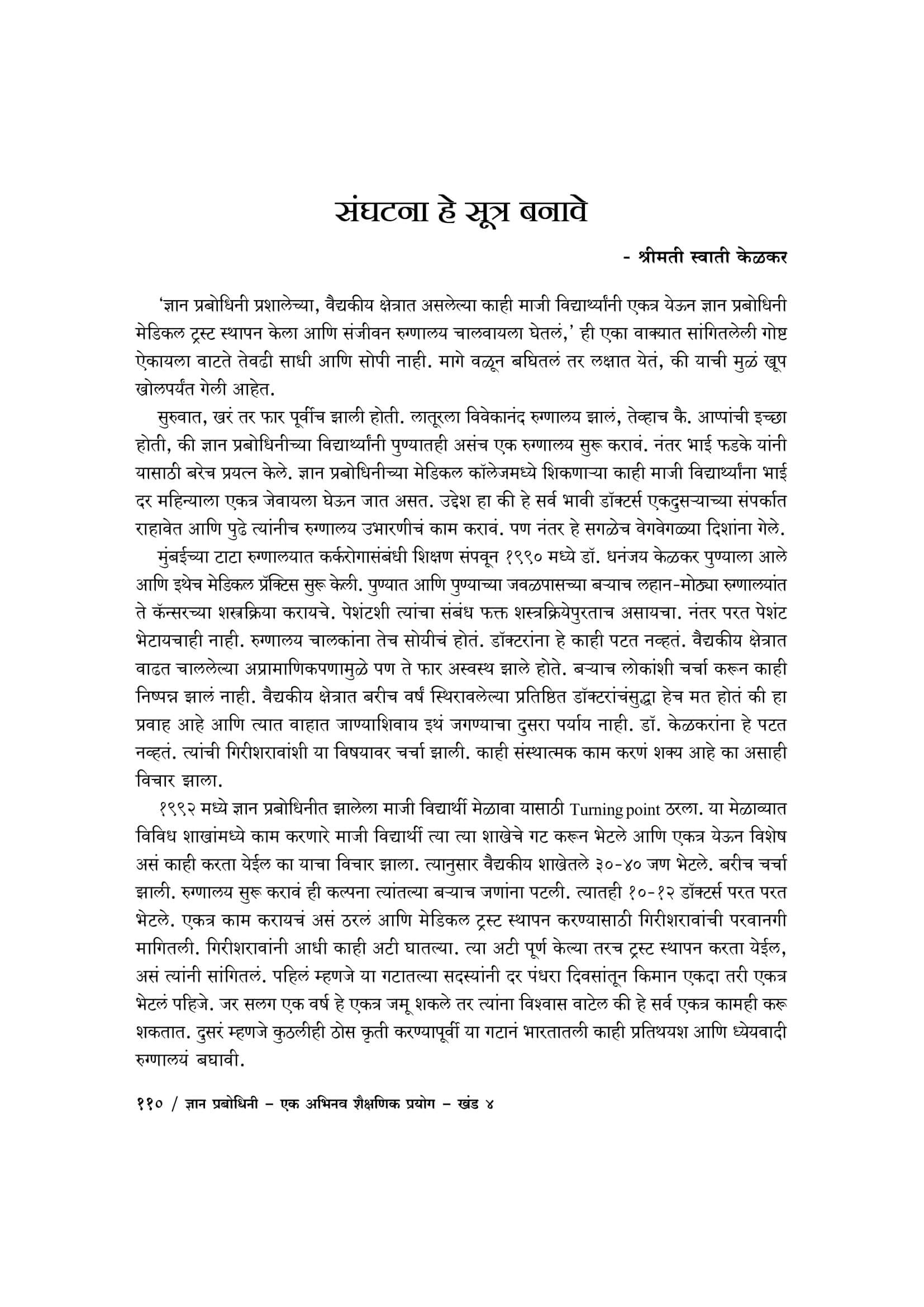 संघटना हे सूत्र बनावे

- श्रीमती स्वाती केळकर

'ज्ञान प्रबोधिनी प्रशालेच्या, वैद्यकीय क्षेत्रात असलेल्या काही माजी विद्यार्थ्यांनी एकत्र येऊन ज्ञान प्रबोधिनी मेडिकल ट्रस्ट स्थापन केला आणि संजीवन रुग्णालय चालवायला घेतलं,' ही एका वाक्यात सांगितलेली गोष्ट ऐकायला वाटते तेवढी साधी आणि सोपी नाही. मागे वळून बघितलं तर लक्षात येतं, की याची मुळं खूप खोलपर्यंत गेली आहेत.

सुरुवात, खरं तर फार पूर्वीच झाली होती. लातूरला विवेकानंद रुग्णालय झालं, तेव्हाच कै. आप्पांची इच्छा होती, की ज्ञान प्रबोधिनीच्या विद्यार्थ्यांनी पुण्यातही असंच एक रुग्णालय सुरू करावं. नंतर भाई फडके यांनी यासाठी बरेच प्रयत्न केले. ज्ञान प्रबोधिनीच्या मेडिकल कॉलेजमध्ये शिकणाऱ्या काही माजी विद्यार्थ्यांना भाई दर महिन्याला एकत्र जेवायला घेऊन जात असत. उद्देश हा की हे सर्व भावी डॉक्टर्स एकदुसऱ्याच्या संपर्कात राहावेत आणि पुढे त्यांनीच रुग्णालय उभारणीचं काम करावं. पण नंतर हे सगळेच वेगवेगळ्या दिशांना गेले.

मुंबईच्या टाटा रुग्णालयात कर्करोगासंबंधी शिक्षण संपवून १९९० मध्ये डॉ. धनंजय केळकर पुण्याला आले आणि इथेच मेडिकल प्रॅक्टिस सुरू केली. पुण्यात आणि पुण्याच्या जवळपासच्या बऱ्याच लहान-मोठ्या रुग्णालयांत ते कॅन्सरच्या शस्त्रक्रिया करायचे. पेशंटशी त्यांचा संबंध फक्त शस्त्रक्रियेपुरताच असायचा. नंतर परत पेशंट भेटायचाही नाही. रुग्णालय चालकांना तेच सोयीचं होतं. डॉक्टरांना हे काही पटत नव्हतं. वैद्यकीय क्षेत्रात वाढत चाललेल्या अप्रामाणिकपणामुळे पण ते फार अस्वस्थ झाले होते. बऱ्याच लोकांशी चर्चा करून काही निष्पन्न झालं नाही. वैद्यकीय क्षेत्रात बरीच वर्षं स्थिरावलेल्या प्रतिष्ठित डॉक्टरांचंसुद्धा हेच मत होतं की हा प्रवाह आहे आणि त्यात वाहात जाण्याशिवाय इथं जगण्याचा दुसरा पर्याय नाही. डॉ. केळकरांना हे पटत नव्हतं. त्यांची गिरीशरावांशी या विषयावर चर्चा झाली. काही संस्थात्मक काम करणं शक्य आहे का असाही विचार झाला.

१९९२ मध्ये ज्ञान प्रबोधिनीत झालेला माजी विद्यार्थी मेळावा यासाठी Turning point ठरला. या मेळाव्यात विविध शाखांमध्ये काम करणारे माजी विद्यार्थी त्या त्या शाखेचे गट करून भेटले आणि एकत्र येऊन विशेष असं काही करता येईल का याचा विचार झाला. त्यानुसार वैद्यकीय शाखेतले ३०-४० जण भेटले. बरीच चर्चा झाली. रुग्णालय सुरू करावं ही कल्पना त्यांतल्या बऱ्याच जणांना पटली. त्यातही १०-१२ डॉक्टर्स परत परत भेटले. एकत्र काम करायचं असं ठरलं आणि मेडिकल ट्रस्ट स्थापन करण्यासाठी गिरीशरावांची परवानगी मागितली. गिरीशरावांनी आधी काही अटी घातल्या. त्या अटी पूर्ण केल्या तरच ट्रस्ट स्थापन करता येईल, असं त्यांनी सांगितलं. पहिलं म्हणजे या गटातल्या सदस्यांनी दर पंधरा दिवसांतून किमान एकदा तरी एकत्र भेटलं पहिजे. जर सलग एक वर्ष हे एकत्र जमू शकले तर त्यांना विश्वास वाटेल की हे सर्व एकत्र कामही करू शकतात. दुसरं म्हणजे कुठलीही ठोस कृती करण्यापूर्वी या गटानं भारतातली काही प्रतिथयश आणि ध्येयवादी रुग्णालयं बघावी.

११० / ज्ञान प्रबोधिनी – एक अभिनव शैक्षणिक प्रयोग – खंड ४